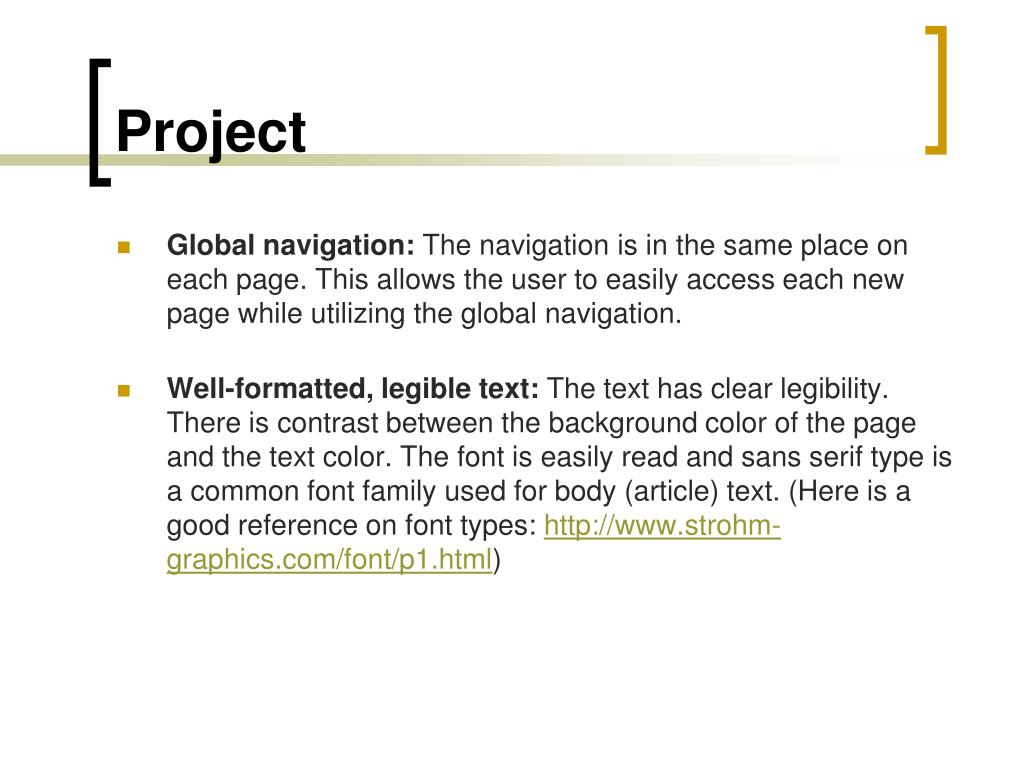 Project

Global navigation: The navigation is in the same place on each page. This allows the user to easily access each new page while utilizing the global navigation.

Well-formatted, legible text: The text has clear legibility. There is contrast between the background color of the page and the text color. The font is easily read and sans serif type is a common font family used for body (article) text. (Here is a good reference on font types: http://www.strohm-graphics.com/font/p1.html)